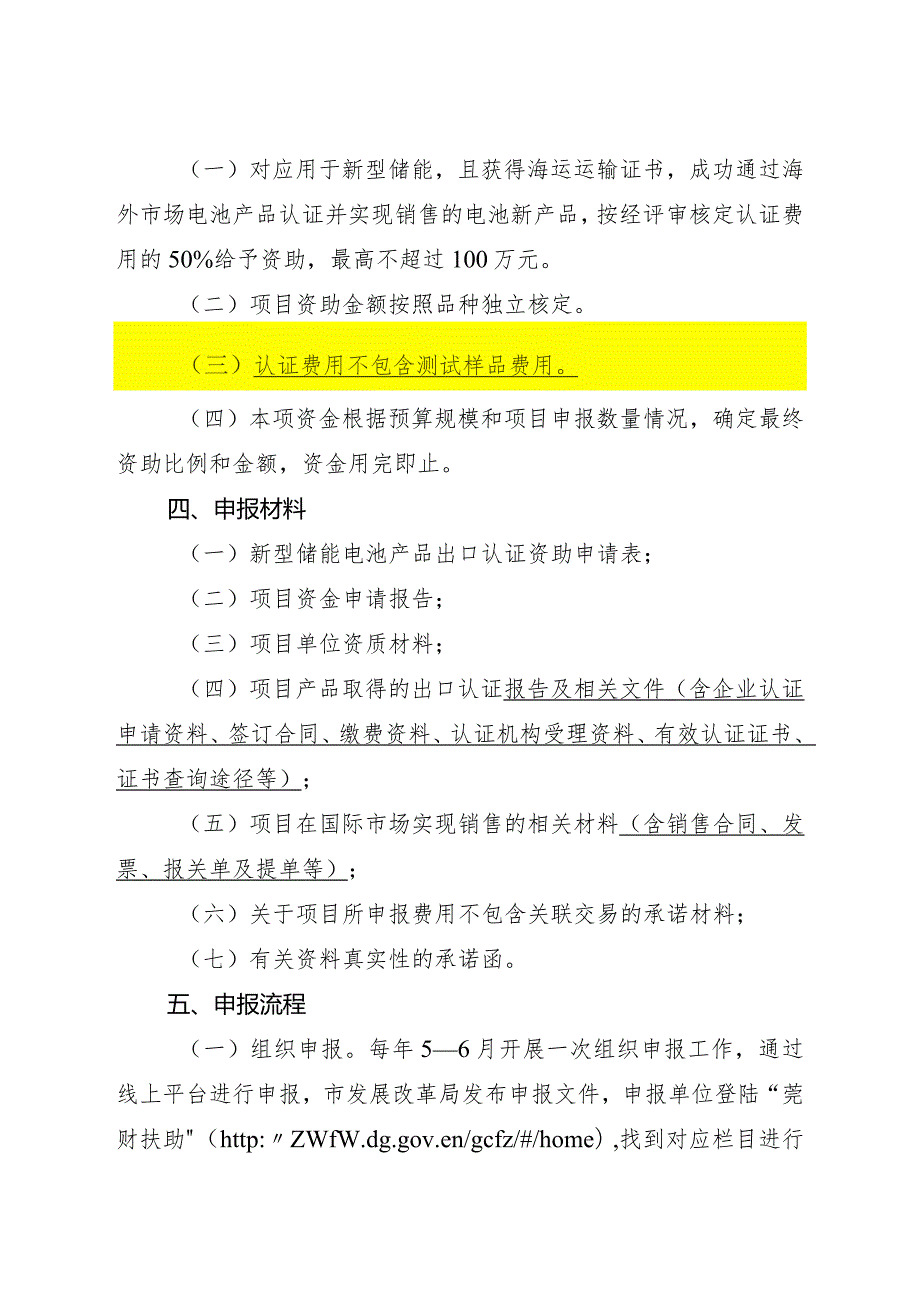 （一）对应用于新型储能，且获得海运运输证书，成功通过海外市场电池产品认证并实现销售的电池新产品，按经评审核定认证费用的50%给予资助，最高不超过100万元。

（二）项目资助金额按照品种独立核定。

（三）认证费用不包含测试样品费用。

（四）本项资金根据预算规模和项目申报数量情况，确定最终资助比例和金额，资金用完即止。

四、申报材料

（一）新型储能电池产品出口认证资助申请表；

（二）项目资金申请报告；

（三）项目单位资质材料；

（四）项目产品取得的出口认证报告及相关文件（含企业认证申请资料、签订合同、缴费资料、认证机构受理资料、有效认证证书、证书查询途径等）；

（五）项目在国际市场实现销售的相关材料（含销售合同、发票、报关单及提单等）；

（六）关于项目所申报费用不包含关联交易的承诺材料；

（七）有关资料真实性的承诺函。

五、申报流程

（一）组织申报。每年5—6月开展一次组织申报工作，通过线上平台进行申报，市发展改革局发布申报文件，申报单位登陆“莞财扶助"（http:〃ZWfW.dg.gov.en/gcfz/#/home）,找到对应栏目进行